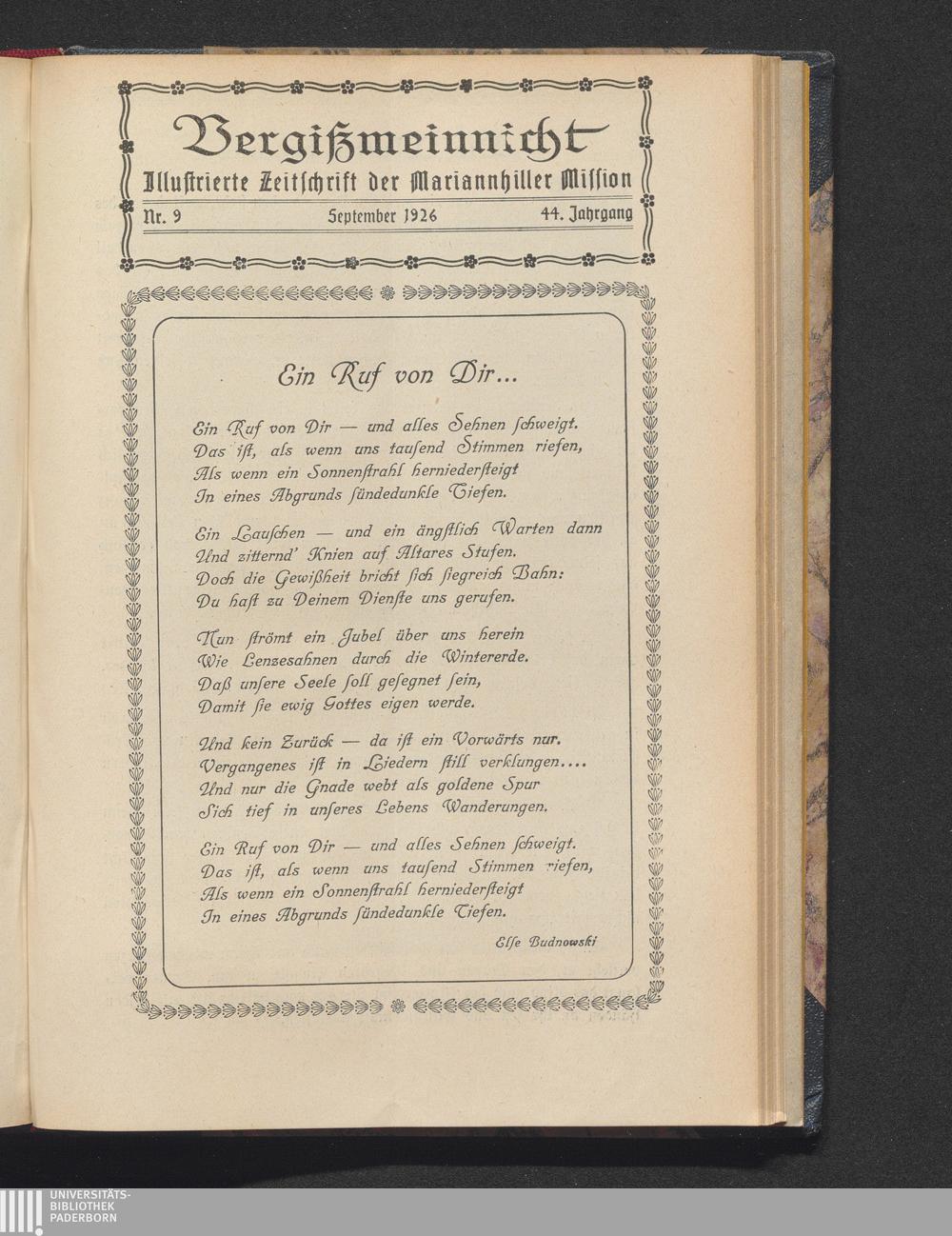 Vergißmeinnicht
Illustrierte Zeitschrift der Mariannhiller Mission

Nr. 9 September 1926 44. Jahrgang

Ein Ruf von Dir...

Ein Ruf von Dir — und alles Sehnen schweigt.
Das ist, als wenn uns tausend Stimmen riefen,
Als wenn ein Sonnenstrahl herniedersteigt
In eines Abgrunds sündedunkle Tiefen.

Ein Lauschen — und ein ängstlich Warten dann
Und zitternd' Knien auf Altares Stufen.
Doch die Gewißheit bricht sich siegreich Bahn:
Du hast zu Deinem Dienste uns gerufen.

Nun strömt ein Jubel über uns herein
Wie Lenzesahnen durch die Wintererde.
Daß unsere Seele soll gesegnet sein,
Damit sie ewig Gottes eigen werde.

Und kein Zurück — da ist ein Vorwärts nur.
Vergangenes ist in Liedern still verklungen....
Und nur die Gnade webt als goldene Spur
Sich tief in unseres Lebens Wanderungen.

Ein Ruf von Dir — und alles Sehnen schweigt.
Das ist, als wenn uns tausend Stimmen riefen,
Als wenn ein Sonnenstrahl herniedersteigt
In eines Abgrunds sündedunkle Tiefen.

Else Budnowski

UNIVERSITÄTS-
BIBLIOTHEK
PADERBORN